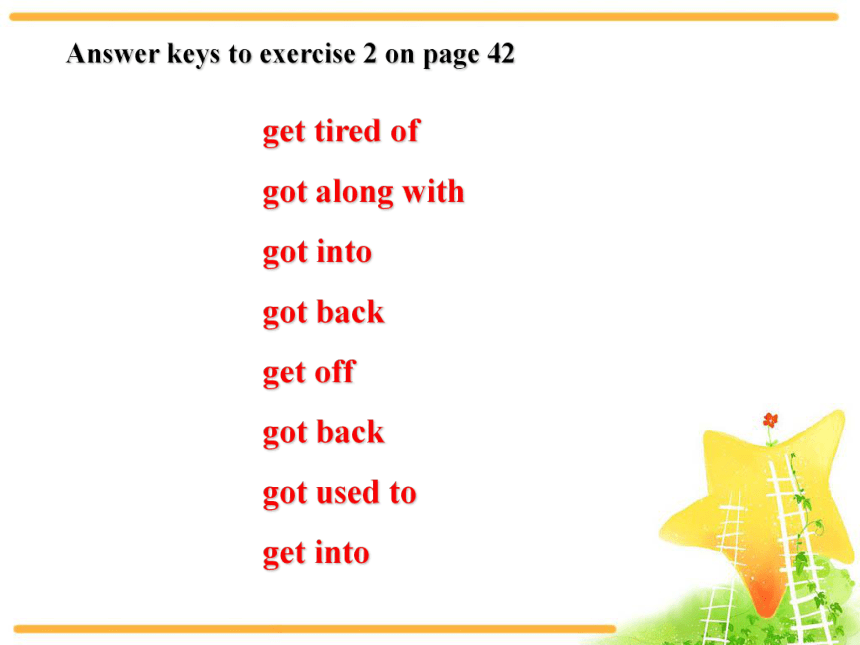 Answer keys to exercise 2 on page 42

get tired of

got along with

got into

got back

get off

got back

got used to

get into